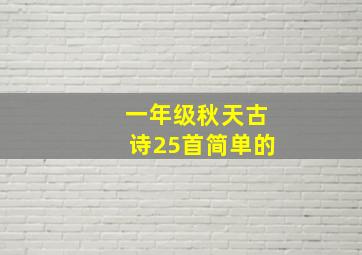 一年级秋天古诗25首简单的